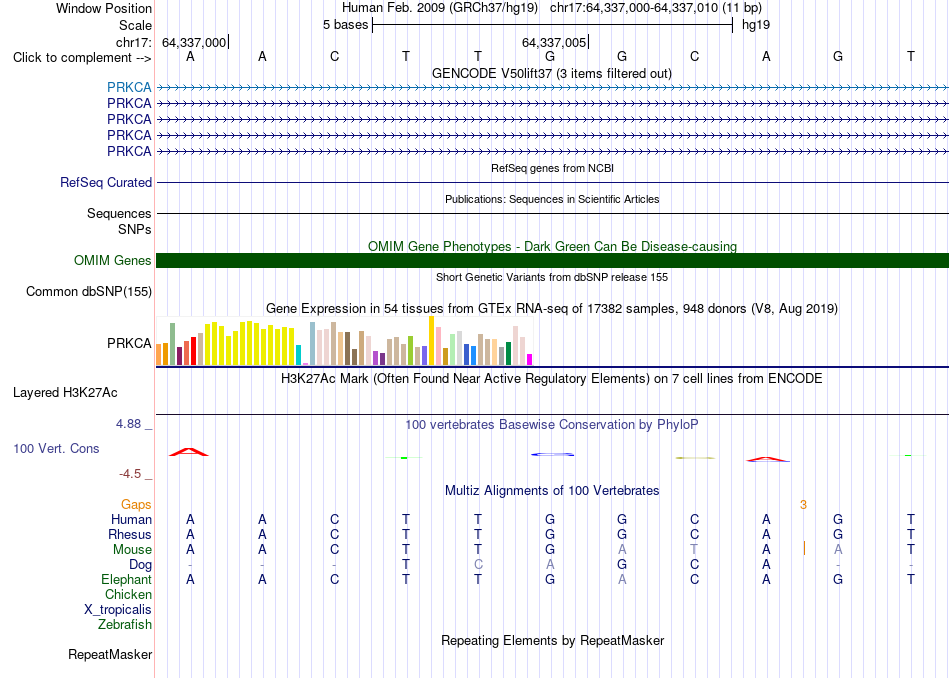 Window Position	Human Feb. 2009 (GRCh37/hg19) chr17:64,337,000-64,337,010 (11 bp)
Scale	5 bases	hg19
chr17:	64,337,000	64,337,005
Click to complement -->	A A C T T G G C A G T

GENCODE V50lift37 (3 items filtered out)
PRKCA
PRKCA
PRKCA
PRKCA
PRKCA

RefSeq genes from NCBI
RefSeq Curated

Publications: Sequences in Scientific Articles
Sequences
SNPs

OMIM Gene Phenotypes - Dark Green Can Be Disease-causing
OMIM Genes

Short Genetic Variants from dbSNP release 155
Common dbSNP(155)

Gene Expression in 54 tissues from GTEx RNA-seq of 17382 samples, 948 donors (V8, Aug 2019)
PRKCA

H3K27Ac Mark (Often Found Near Active Regulatory Elements) on 7 cell lines from ENCODE
Layered H3K27Ac

4.88 _
100 vertebrates Basewise Conservation by PhyloP
100 Vert. Cons
-4.5 _

Multiz Alignments of 100 Vertebrates
Gaps	3
Human	A A C T T G G C A G T
Rhesus	A A C T T G G C A G T
Mouse	A A C T T G A T A A T
Dog	- - - T C A G C A - -
Elephant	A A C T T G A C A G T
Chicken
X_tropicalis
Zebrafish

Repeating Elements by RepeatMasker
RepeatMasker